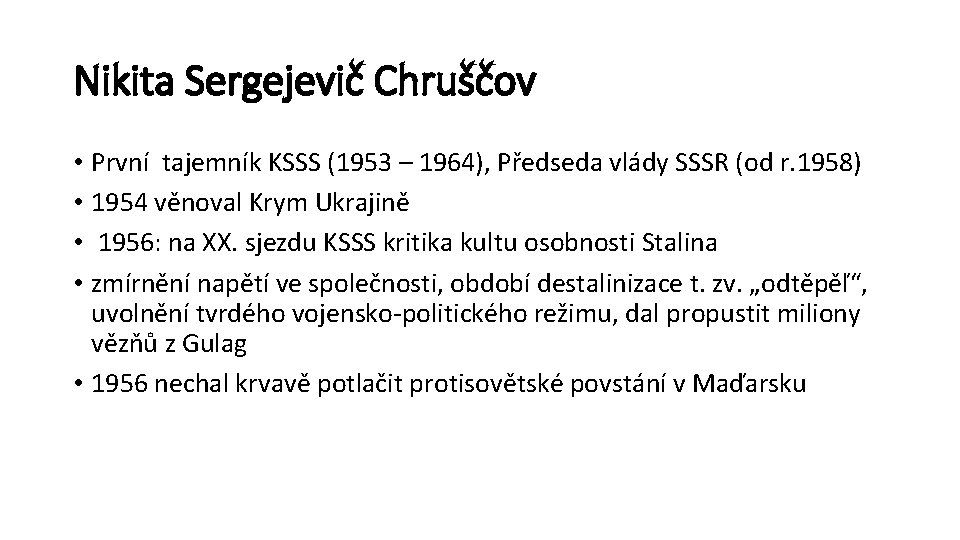 Nikita Sergejevič Chruščov

• První tajemník KSSS (1953 – 1964), Předseda vlády SSSR (od r.1958)
• 1954 věnoval Krym Ukrajině
• 1956: na XX. sjezdu KSSS kritika kultu osobnosti Stalina
• zmírnění napětí ve společnosti, období destalinizace t. zv. „odtěpěl“, uvolnění tvrdého vojensko-politického režimu, dal propustit miliony vězňů z Gulag
• 1956 nechal krvavě potlačit protisovětské povstání v Maďarsku